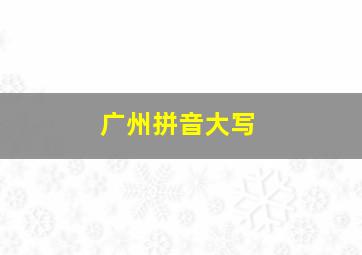 广州拼音大写